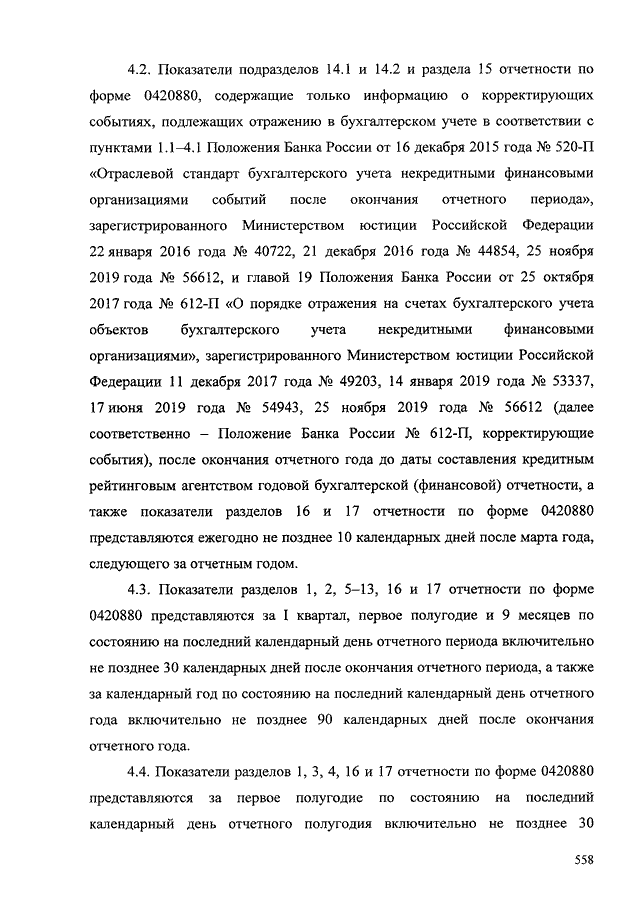 4.2. Показатели подразделов 14.1 и 14.2 и раздела 15 отчетности по форме 0420880, содержащие только информацию о корректирующих событиях, подлежащих отражению в бухгалтерском учете в соответствии с пунктами 1.1–4.1 Положения Банка России от 16 декабря 2015 года № 520-П «Отраслевой стандарт бухгалтерского учета некредитными финансовыми организациями событий после окончания отчетного периода», зарегистрированного Министерством юстиции Российской Федерации 22 января 2016 года № 40722, 21 декабря 2016 года № 44854, 25 ноября 2019 года № 56612, и главой 19 Положения Банка России от 25 октября 2017 года № 612-П «О порядке отражения на счетах бухгалтерского учета объектов бухгалтерского учета некредитными финансовыми организациями», зарегистрированного Министерством юстиции Российской Федерации 11 декабря 2017 года № 49203, 14 января 2019 года № 53337, 17 июня 2019 года № 54943, 25 ноября 2019 года № 56612 (далее соответственно – Положение Банка России № 612-П, корректирующие события), после окончания отчетного года до даты составления кредитным рейтинговым агентством годовой бухгалтерской (финансовой) отчетности, а также показатели разделов 16 и 17 отчетности по форме 0420880 представляются ежегодно не позднее 10 календарных дней после марта года, следующего за отчетным годом.

4.3. Показатели разделов 1, 2, 5–13, 16 и 17 отчетности по форме 0420880 представляются за I квартал, первое полугодие и 9 месяцев по состоянию на последний календарный день отчетного периода включительно не позднее 30 календарных дней после окончания отчетного периода, а также за календарный год по состоянию на последний календарный день отчетного года включительно не позднее 90 календарных дней после окончания отчетного года.

4.4. Показатели разделов 1, 3, 4, 16 и 17 отчетности по форме 0420880 представляются за первое полугодие по состоянию на последний календарный день отчетного полугодия включительно не позднее 30

558